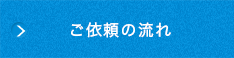 ご依頼の流れ